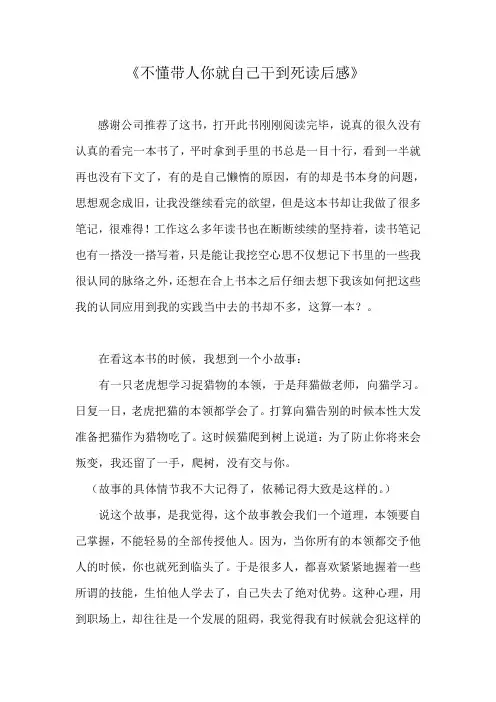 《不懂带人你就自己干到死读后感》

感谢公司推荐了这书，打开此书刚刚阅读完毕，说真的很久没有认真的看完一本书了，平时拿到手里的书总是一目十行，看到一半就再也没有下文了，有的是自己懒惰的原因，有的却是书本身的问题，思想观念成旧，让我没继续看完的欲望，但是这本书却让我做了很多笔记，很难得！工作这么多年读书也在断断续续的坚持着，读书笔记也有一搭没一搭写着，只是能让我挖空心思不仅想记下书里的一些我很认同的脉络之外，还想在合上书本之后仔细去想下我该如何把这些我的认同应用到我的实践当中去的书却不多，这算一本？。

在看这本书的时候，我想到一个小故事：

有一只老虎想学习捉猎物的本领，于是拜猫做老师，向猫学习。日复一日，老虎把猫的本领都学会了。打算向猫告别的时候本性大发准备把猫作为猎物吃了。这时候猫爬到树上说道：为了防止你将来会叛变，我还留了一手，爬树，没有交与你。

（故事的具体情节我不大记得了，依稀记得大致是这样的。）

说这个故事，是我觉得，这个故事教会我们一个道理，本领要自己掌握，不能轻易的全部传授他人。因为，当你所有的本领都交予他人的时候，你也就死到临头了。于是很多人，都喜欢紧紧地握着一些所谓的技能，生怕他人学去了，自己失去了绝对优势。这种心理，用到职场上，却往往是一个发展的阻碍，我觉得我有时候就会犯这样的